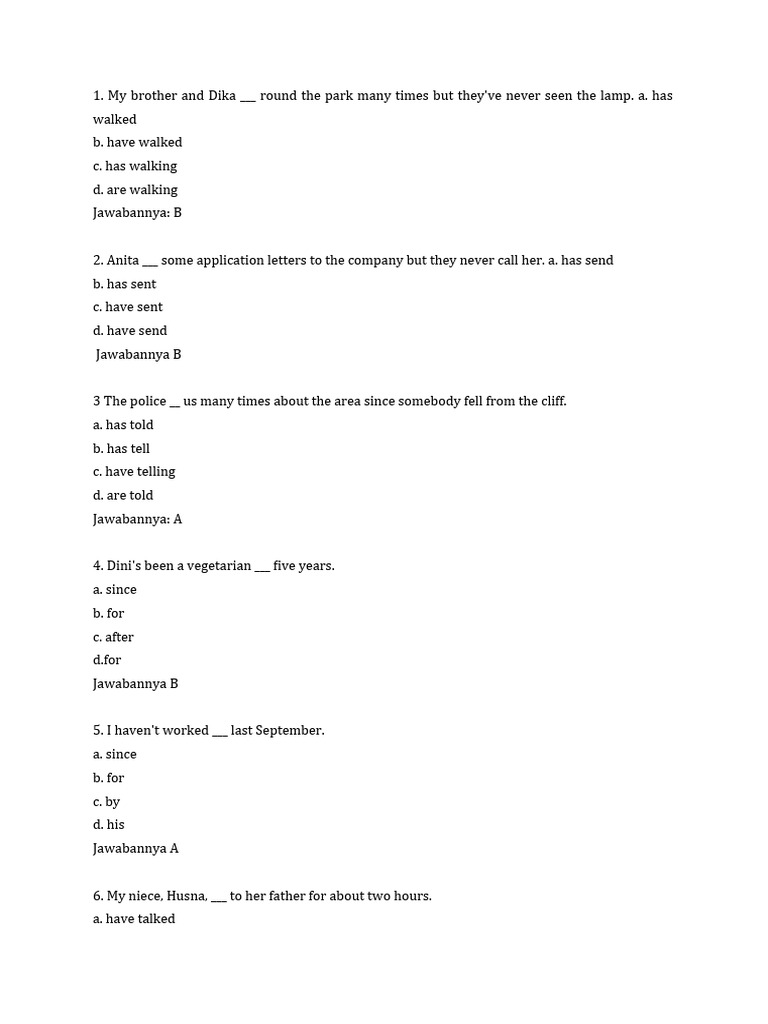 1. My brother and Dika ___ round the park many times but they've never seen the lamp. a. has walked
b. have walked
c. has walking
d. are walking
Jawabannya: B

2. Anita ___ some application letters to the company but they never call her. a. has send
b. has sent
c. have sent
d. have send
Jawabannya B

3 The police __ us many times about the area since somebody fell from the cliff.
a. has told
b. has tell
c. have telling
d. are told
Jawabannya: A

4. Dini's been a vegetarian ___ five years.
a. since
b. for
c. after
d.for
Jawabannya B

5. I haven't worked ___ last September.
a. since
b. for
c. by
d. his
Jawabannya A

6. My niece, Husna, ___ to her father for about two hours.
a. have talked